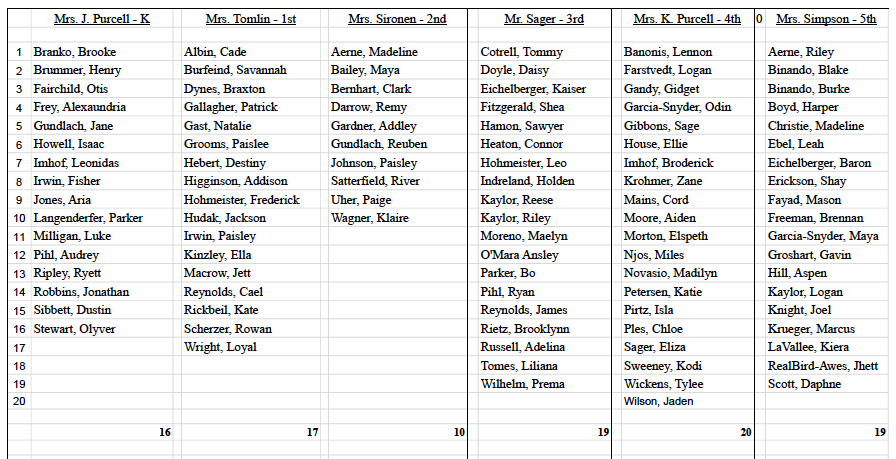 | | Mrs. J. Purcell - K | Mrs. Tomlin - 1st | Mrs. Sironen - 2nd | Mr. Sager - 3rd | Mrs. K. Purcell - 4th | 0 | Mrs. Simpson - 5th |
|---|---|---|---|---|---|---|---|
| 1 | Branko, Brooke | Albin, Cade | Aerne, Madeline | Cotrell, Tommy | Banonis, Lennon | | Aerne, Riley |
| 2 | Brummer, Henry | Burfeind, Savannah | Bailey, Maya | Doyle, Daisy | Farstvedt, Logan | | Binando, Blake |
| 3 | Fairchild, Otis | Dynes, Braxton | Bernhart, Clark | Eichelberger, Kaiser | Gandy, Gidget | | Binando, Burke |
| 4 | Frey, Alexaundria | Gallagher, Patrick | Darrow, Remy | Fitzgerald, Shea | Garcia-Snyder, Odin | | Boyd, Harper |
| 5 | Gundlach, Jane | Gast, Natalie | Gardner, Addley | Hamon, Sawyer | Gibbons, Sage | | Christie, Madeline |
| 6 | Howell, Isaac | Grooms, Paislee | Gundlach, Reuben | Heaton, Connor | House, Ellie | | Ebel, Leah |
| 7 | Imhof, Leonidas | Hebert, Destiny | Johnson, Paisley | Hohmeister, Leo | Imhof, Broderick | | Eichelberger, Baron |
| 8 | Irwin, Fisher | Higginson, Addison | Satterfield, River | Indreland, Holden | Krohmer, Zane | | Erickson, Shay |
| 9 | Jones, Aria | Hohmeister, Frederick | Uher, Paige | Kaylor, Reese | Mains, Cord | | Fayad, Mason |
| 10 | Langenderfer, Parker | Hudak, Jackson | Wagner, Klaire | Kaylor, Riley | Moore, Aiden | | Freeman, Brennan |
| 11 | Milligan, Luke | Irwin, Paisley | | Moreno, Maelyn | Morton, Elspeth | | Garcia-Snyder, Maya |
| 12 | Pihl, Audrey | Kinzley, Ella | | O'Mara Ansley | Njos, Miles | | Groshart, Gavin |
| 13 | Ripley, Ryett | Macrow, Jett | | Parker, Bo | Novasio, Madilyn | | Hill, Aspen |
| 14 | Robbins, Jonathan | Reynolds, Cael | | Pihl, Ryan | Petersen, Katie | | Kaylor, Logan |
| 15 | Sibbett, Dustin | Rickbeil, Kate | | Reynolds, James | Pirtz, Isla | | Knight, Joel |
| 16 | Stewart, Olyver | Scherzer, Rowan | | Rietz, Brooklynn | Ples, Chloe | | Krueger, Marcus |
| 17 | | Wright, Loyal | | Russell, Adelina | Sager, Eliza | | LaVallee, Kiera |
| 18 | | | | Tomes, Liliana | Sweeney, Kodi | | RealBird-Awes, Jhett |
| 19 | | | | Wilhelm, Prema | Wickens, Tylee | | Scott, Daphne |
| 20 | | | | | Wilson, Jaden | | |
| | 16 | 17 | 10 | 19 | 20 | | 19 |